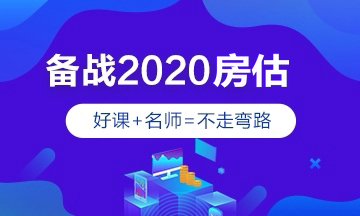 备战2020房估

好课+名师=不走弯路